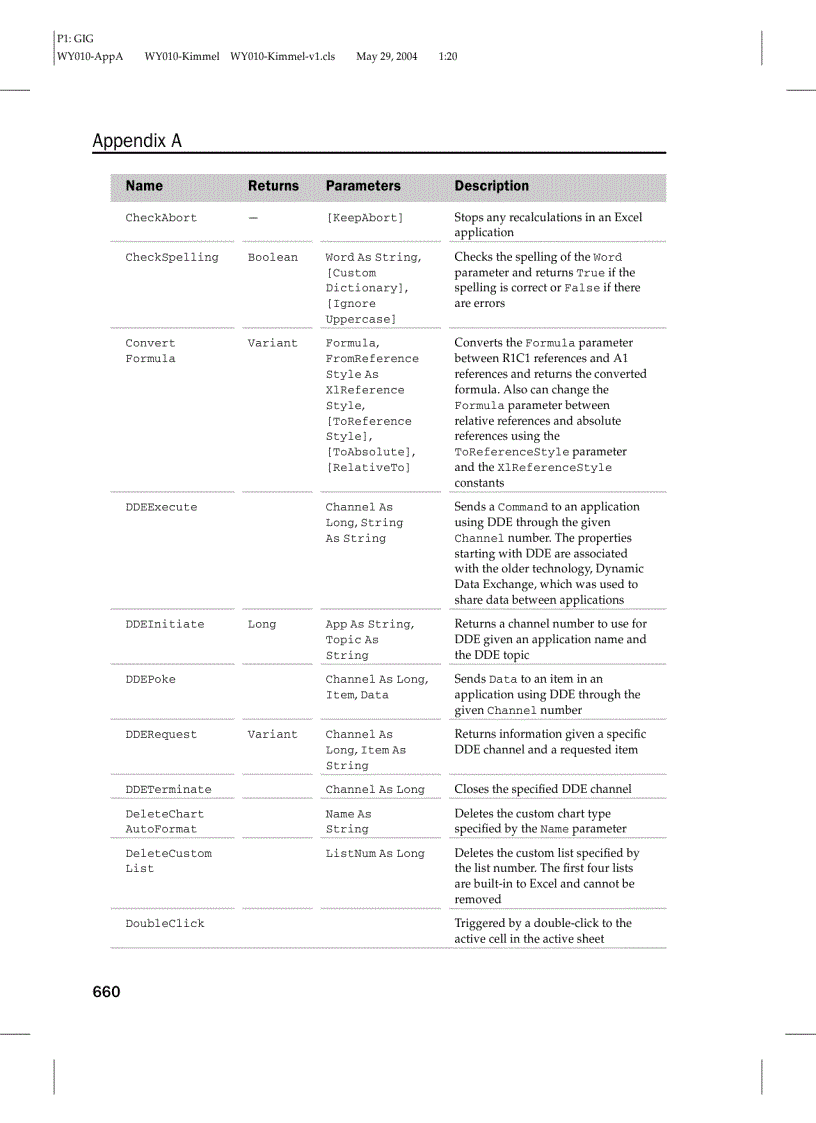 P1: GIG
WY010-AppA WY010-Kimmel WY010-Kimmel-v1.cls May 29, 2004 1:20

Appendix A

| Name | Returns | Parameters | Description |
|---|---|---|---|
| CheckAbort | — | [KeepAbort] | Stops any recalculations in an Excel application |
| CheckSpelling | Boolean | Word As String, [Custom Dictionary], [Ignore Uppercase] | Checks the spelling of the Word parameter and returns True if the spelling is correct or False if there are errors |
| Convert Formula | Variant | Formula, FromReference Style As XlReference Style, [ToReference Style], [ToAbsolute], [RelativeTo] | Converts the Formula parameter between R1C1 references and A1 references and returns the converted formula. Also can change the Formula parameter between relative references and absolute references using the ToReferenceStyle parameter and the XlReferenceStyle constants |
| DDEExecute | | Channel As Long, String As String | Sends a Command to an application using DDE through the given Channel number. The properties starting with DDE are associated with the older technology, Dynamic Data Exchange, which was used to share data between applications |
| DDEInitiate | Long | App As String, Topic As String | Returns a channel number to use for DDE given an application name and the DDE topic |
| DDEPoke | | Channel As Long, Item, Data | Sends Data to an item in an application using DDE through the given Channel number |
| DDERequest | Variant | Channel As Long, Item As String | Returns information given a specific DDE channel and a requested item |
| DDETerminate | | Channel As Long | Closes the specified DDE channel |
| DeleteChart AutoFormat | | Name As String | Deletes the custom chart type specified by the Name parameter |
| DeleteCustom List | | ListNum As Long | Deletes the custom list specified by the list number. The first four lists are built-in to Excel and cannot be removed |
| DoubleClick | | | Triggered by a double-click to the active cell in the active sheet |

660